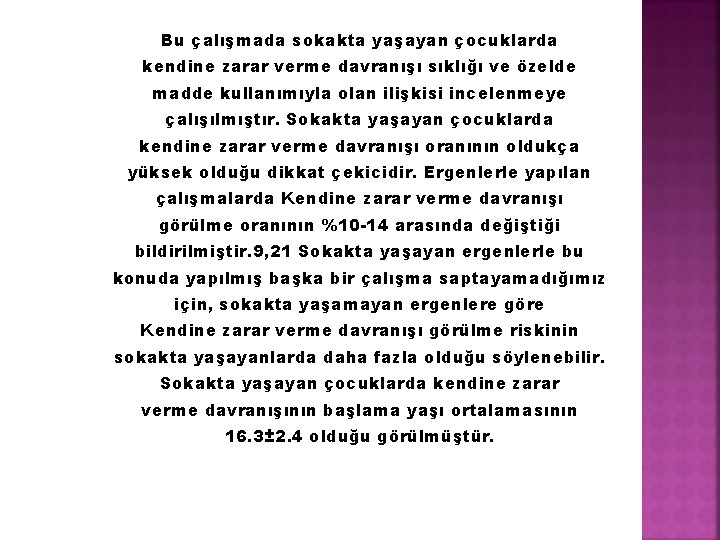 Bu çalışmada sokakta yaşayan çocuklarda kendine zarar verme davranışı sıklığı ve özelde madde kullanımıyla olan ilişkisi incelenmeye çalışılmıştır. Sokakta yaşayan çocuklarda kendine zarar verme davranışı oranının oldukça yüksek olduğu dikkat çekicidir. Ergenlerle yapılan çalışmalarda Kendine zarar verme davranışı görülme oranının %10-14 arasında değiştiği bildirilmiştir.9,21 Sokakta yaşayan ergenlerle bu konuda yapılmış başka bir çalışma saptayamadığımız için, sokakta yaşamayan ergenlere göre Kendine zarar verme davranışı görülme riskinin sokakta yaşayanlarda daha fazla olduğu söylenebilir. Sokakta yaşayan çocuklarda kendine zarar verme davranışının başlama yaşı ortalamasının 16.3±2.4 olduğu görülmüştür.